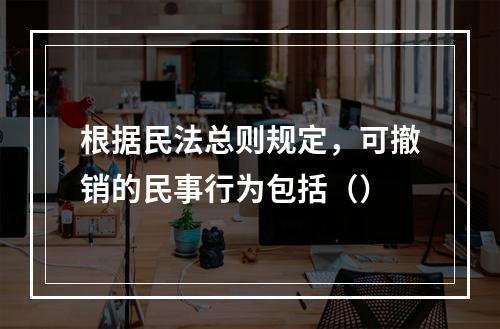 根据民法总则规定，可撤销的民事行为包括（）